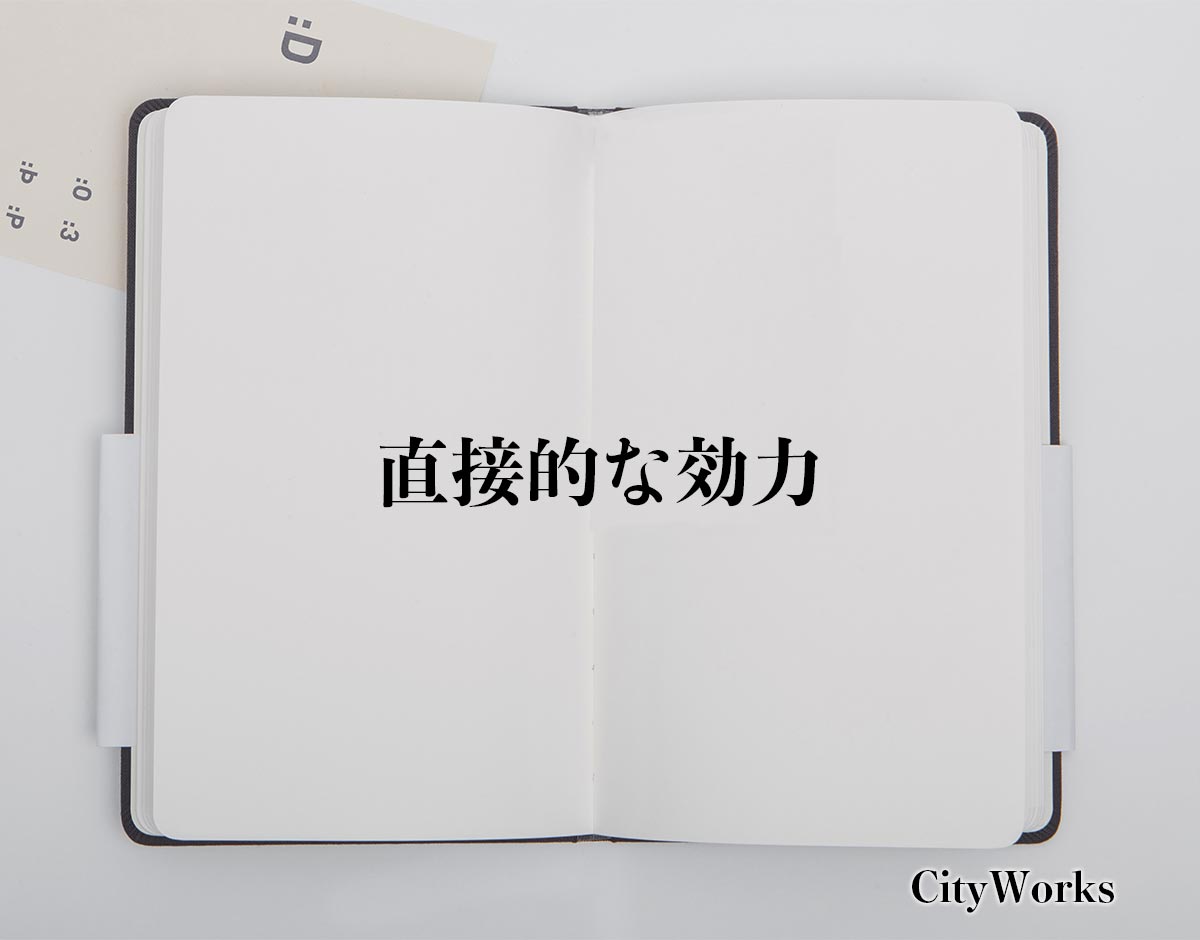 :D

:O :3
:b :P

直接的な効力

CityWorks